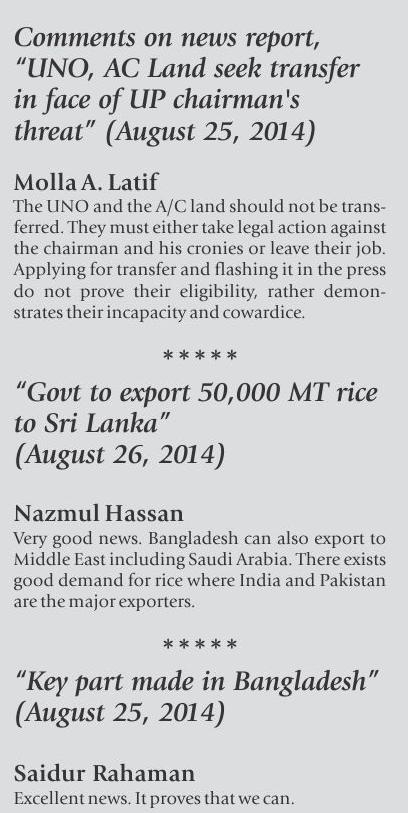 Comments on news report, "UNO, AC Land seek transfer in face of UP chairman's threat" (August 25, 2014)

Molla A. Latif
The UNO and the A/C land should not be transferred. They must either take legal action against the chairman and his cronies or leave their job. Applying for transfer and flashing it in the press do not prove their eligibility, rather demonstrates their incapacity and cowardice.

*****

"Govt to export 50,000 MT rice to Sri Lanka"
(August 26, 2014)

Nazmul Hassan
Very good news. Bangladesh can also export to Middle East including Saudi Arabia. There exists good demand for rice where India and Pakistan are the major exporters.

*****

"Key part made in Bangladesh"
(August 25, 2014)

Saidur Rahaman
Excellent news. It proves that we can.